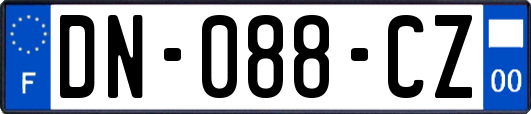 F
DN-088-CZ
00